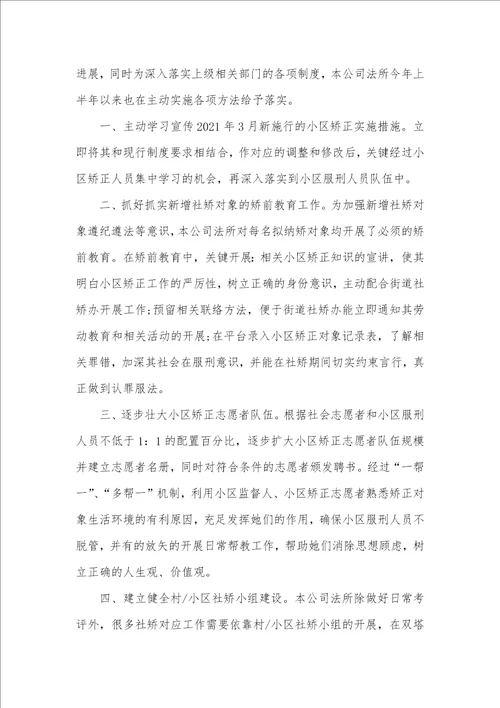 进展，同时为深入落实上级相关部门的各项制度，本公司法所今年上半年以来也在主动实施各项方法给予落实。

一、主动学习宣传2021年3月新施行的小区矫正实施措施。立即将其和现行制度要求相结合，作对应的调整和修改后，关键经过小区矫正人员集中学习的机会，再深入落实到小区服刑人员队伍中。

二、抓好抓实新增社矫对象的矫前教育工作。为加强新增社矫对象遵纪遵法等意识，本公司法所对每名拟纳矫对象均开展了必须的矫前教育。在矫前教育中，关键开展：相关小区矫正知识的宣讲，使其明白小区矫正工作的严厉性，树立正确的身份意识，主动配合街道社矫办开展工作；预留相关联络方法，便于街道社矫办能立即通知其劳动教育和相关活动的开展；在平台录入小区矫正对象记录表，了解相关罪错，加深其社会在服刑意识，并能在社矫期间切实约束言行，真正做到认罪服法。

三、逐步壮大小区矫正志愿者队伍。根据社会志愿者和小区服刑人员不低于1：1的配置百分比，逐步扩大小区矫正志愿者队伍规模并建立志愿者名册，同时对符合条件的志愿者颁发聘书。经过“一帮一”、“多帮一”机制，利用小区监督人、小区矫正志愿者熟悉矫正对象生活环境的有利原因，充足发挥她们的作用，确保小区服刑人员不脱管，并有的放矢的开展日常帮教工作，帮助她们消除思想顾虑，树立正确的人生观、价值观。

四、建立健全村/小区社矫小组建设。本公司法所除做好日常考评外，很多社矫对应工作需要依靠村/小区社矫小组的开展，在双塔